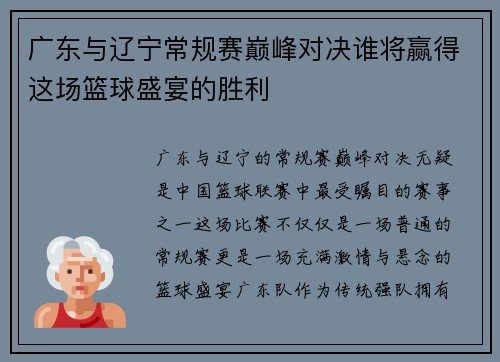 广东与辽宁常规赛巅峰对决谁将赢得这场篮球盛宴的胜利

广东与辽宁的常规赛巅峰对决无疑是中国篮球联赛中最受瞩目的赛事之一这场比赛不仅仅是一场普通的常规赛更是一场充满激情与悬念的篮球盛宴广东队作为传统强队拥有